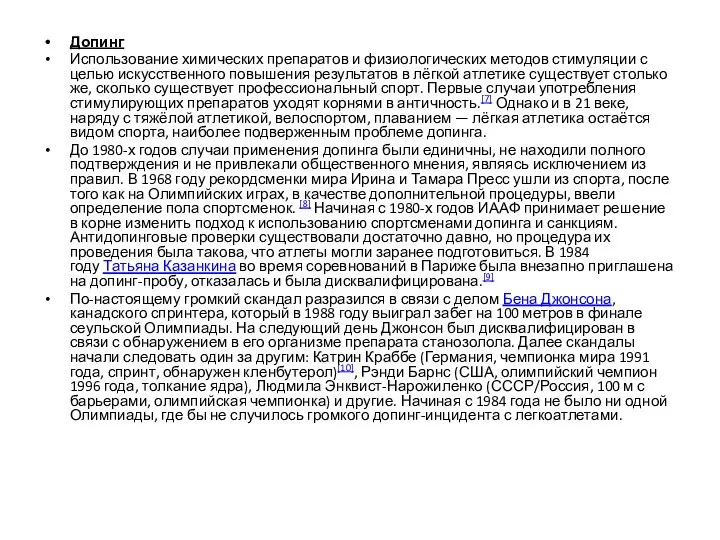 • Допинг

• Использование химических препаратов и физиологических методов стимуляции с целью искусственного повышения результатов в лёгкой атлетике существует столько же, сколько существует профессиональный спорт. Первые случаи употребления стимулирующих препаратов уходят корнями в античность.[7] Однако и в 21 веке, наряду с тяжёлой атлетикой, велоспортом, плаванием — лёгкая атлетика остаётся видом спорта, наиболее подверженным проблеме допинга.

• До 1980-х годов случаи применения допинга были единичны, не находили полного подтверждения и не привлекали общественного мнения, являясь исключением из правил. В 1968 году рекордсменки мира Ирина и Тамара Пресс ушли из спорта, после того как на Олимпийских играх, в качестве дополнительной процедуры, ввели определение пола спортсменок. [8] Начиная с 1980-х годов ИААФ принимает решение в корне изменить подход к использованию спортсменами допинга и санкциям. Антидопинговые проверки существовали достаточно давно, но процедура их проведения была такова, что атлеты могли заранее подготовиться. В 1984 году Татьяна Казанкина во время соревнований в Париже была внезапно приглашена на допинг-пробу, отказалась и была дисквалифицирована.[9]

• По-настоящему громкий скандал разразился в связи с делом Бена Джонсона, канадского спринтера, который в 1988 году выиграл забег на 100 метров в финале сеульской Олимпиады. На следующий день Джонсон был дисквалифицирован в связи с обнаружением в его организме препарата станозолола. Далее скандалы начали следовать один за другим: Катрин Краббе (Германия, чемпионка мира 1991 года, спринт, обнаружен кленбутерол)[10], Рэнди Барнс (США, олимпийский чемпион 1996 года, толкание ядра), Людмила Энквист-Нарожиленко (СССР/Россия, 100 м с барьерами, олимпийская чемпионка) и другие. Начиная с 1984 года не было ни одной Олимпиады, где бы не случилось громкого допинг-инцидента с легкоатлетами.